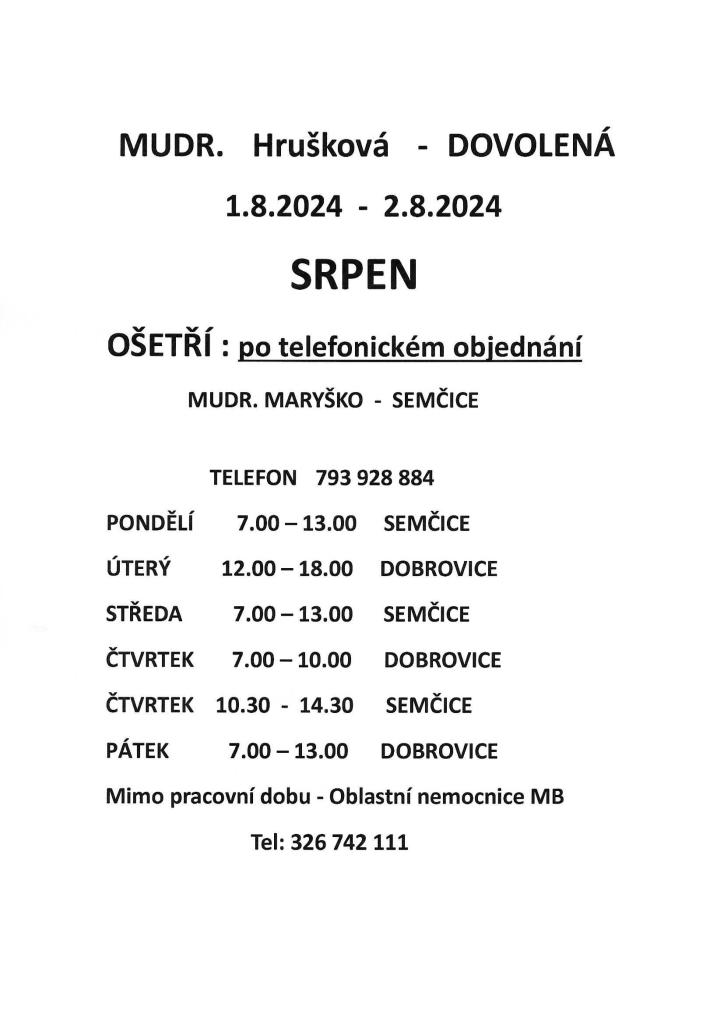 MUDR. Hrušková - DOVOLENÁ

1.8.2024 - 2.8.2024

SRPEN

OŠETŘÍ : po telefonickém objednání

MUDR. MARYŠKO - SEMČICE

TELEFON 793 928 884

PONDĚLÍ 7.00 – 13.00 SEMČICE

ÚTERÝ 12.00 – 18.00 DOBROVICE

STŘEDA 7.00 – 13.00 SEMČICE

ČTVRTEK 7.00 – 10.00 DOBROVICE

ČTVRTEK 10.30 - 14.30 SEMČICE

PÁTEK 7.00 – 13.00 DOBROVICE

Mimo pracovní dobu - Oblastní nemocnice MB

Tel: 326 742 111